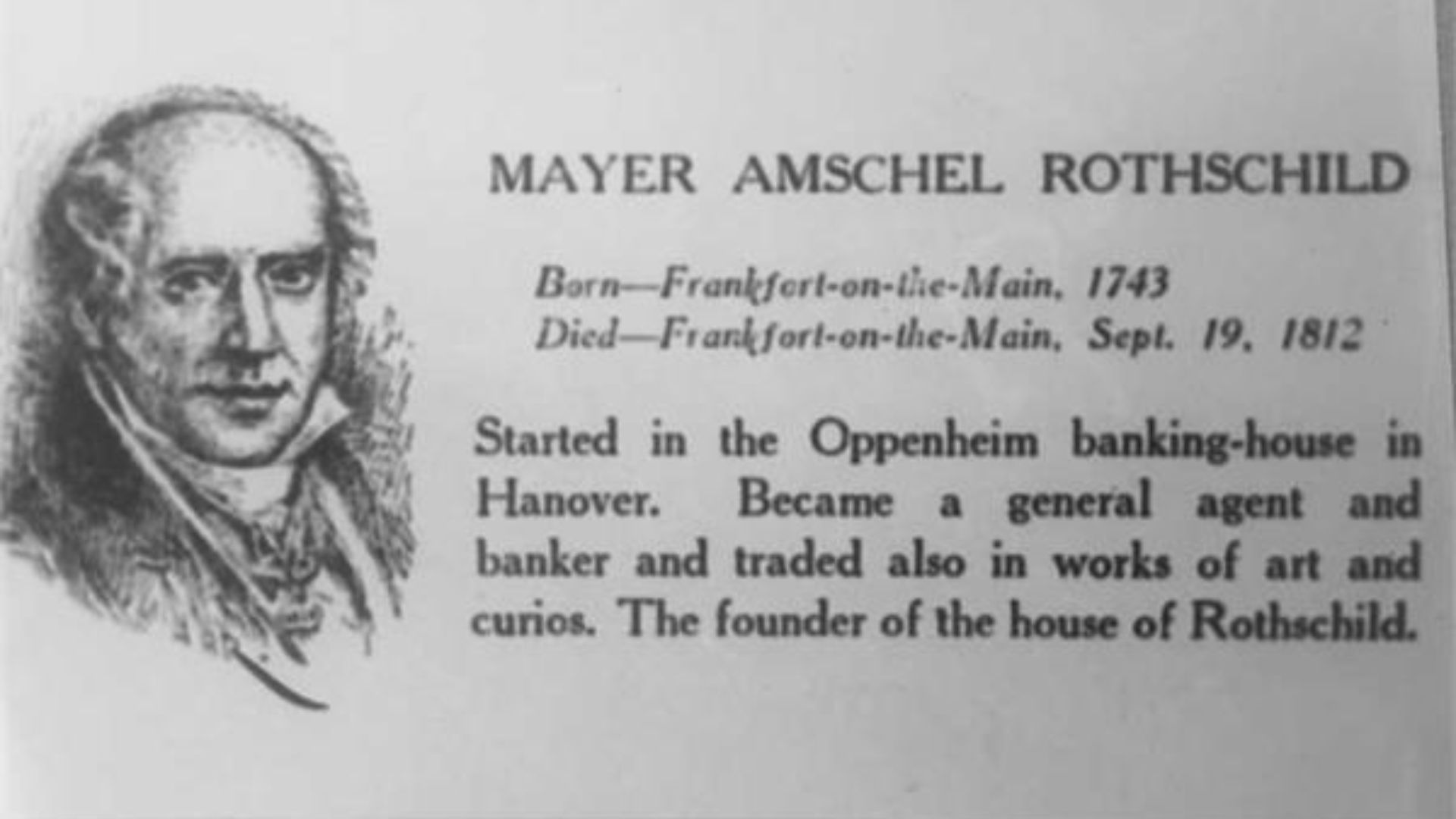 MAYER AMSCHEL ROTHSCHILD

Born—Frankfort-on-the-Main, 1743
Died—Frankfort-on-the-Main, Sept. 19, 1812

Started in the Oppenheim banking-house in Hanover. Became a general agent and banker and traded also in works of art and curios. The founder of the house of Rothschild.